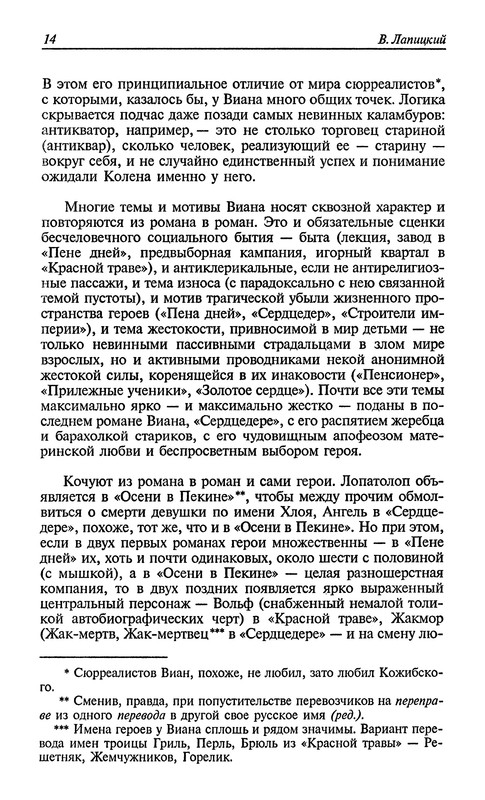 14 В. Лапицкий

В этом его принципиальное отличие от мира сюрреалистов*, с которыми, казалось бы, у Виана много общих точек. Логика скрывается подчас даже позади самых невинных каламбуров: антикватор, например, — это не столько торговец стариной (антиквар), сколько человек, реализующий ее — старину — вокруг себя, и не случайно единственный успех и понимание ожидали Колена именно у него.

Многие темы и мотивы Виана носят сквозной характер и повторяются из романа в роман. Это и обязательные сценки бесчеловечного социального бытия — быта (лекция, завод в «Пене дней», предвыборная кампания, игорный квартал в «Красной траве»), и антиклерикальные, если не антирелигиозные пассажи, и тема износа (с парадоксально с нею связанной темой пустоты), и мотив трагической убыли жизненного пространства героев («Пена дней», «Сердцедер», «Строители империи»), и тема жестокости, привносимой в мир детьми — не только невинными пассивными страдальцами в злом мире взрослых, но и активными проводниками некой анонимной жестокой силы, коренящейся в их инаковости («Пенсионер», «Прилежные ученики», «Золотое сердце»). Почти все эти темы максимально ярко — и максимально жестко — поданы в последнем романе Виана, «Сердцедере», с его распятием жеребца и барахолкой стариков, с его чудовищным апофеозом материнской любви и беспросветным выбором героя.

Кочуют из романа в роман и сами герои. Лопатолоп объявляется в «Осени в Пекине»**, чтобы между прочим обмолвиться о смерти девушки по имени Хлоя, Ангель в «Сердцедере», похоже, тот же, что и в «Осени в Пекине». Но при этом, если в двух первых романах герои множественны — в «Пене дней» их, хоть и почти одинаковых, около шести с половиной (с мышкой), а в «Осени в Пекине» — целая разношерстная компания, то в двух поздних появляется ярко выраженный центральный персонаж — Вольф (снабженный немалой толикой автобиографических черт) в «Красной траве», Жакмор (Жак-мертв, Жак-мертвец*** в «Сердцедере» — и на смену лю-

* Сюрреалистов Виан, похоже, не любил, зато любил Кожибского.

** Сменив, правда, при попустительстве перевозчиков на переправе из одного перевода в другой свое русское имя (ред.).

*** Имена героев у Виана сплошь и рядом значимы. Вариант перевода имен троицы Гриль, Перль, Брюль из «Красной травы» — Решетняк, Жемчужников, Горелик.